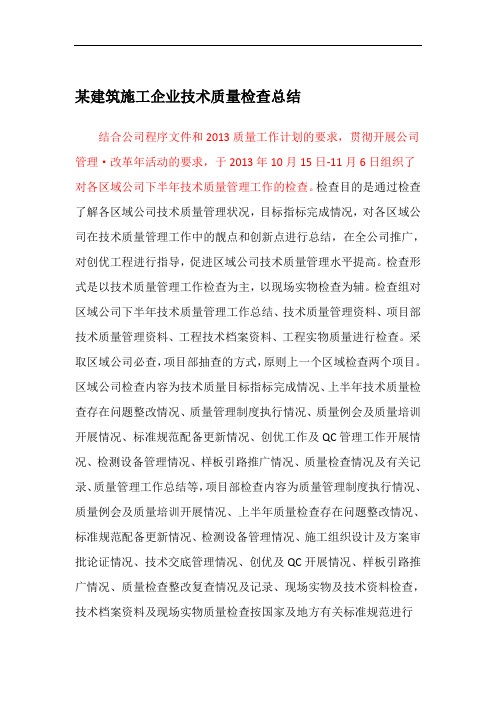 某建筑施工企业技术质量检查总结

结合公司程序文件和2013质量工作计划的要求，贯彻开展公司管理·改革年活动的要求，于2013年10月15日-11月6日组织了对各区域公司下半年技术质量管理工作的检查。检查目的是通过检查了解各区域公司技术质量管理状况，目标指标完成情况，对各区域公司在技术质量管理工作中的靓点和创新点进行总结，在全公司推广，对创优工程进行指导，促进区域公司技术质量管理水平提高。检查形式是以技术质量管理工作检查为主，以现场实物检查为辅。检查组对区域公司下半年技术质量管理工作总结、技术质量管理资料、项目部技术质量管理资料、工程技术档案资料、工程实物质量进行检查。采取区域公司必查，项目部抽查的方式，原则上一个区域检查两个项目。区域公司检查内容为技术质量目标指标完成情况、上半年技术质量检查存在问题整改情况、质量管理制度执行情况、质量例会及质量培训开展情况、标准规范配备更新情况、创优工作及QC管理工作开展情况、检测设备管理情况、样板引路推广情况、质量检查情况及有关记录、质量管理工作总结等，项目部检查内容为质量管理制度执行情况、质量例会及质量培训开展情况、上半年质量检查存在问题整改情况、标准规范配备更新情况、检测设备管理情况、施工组织设计及方案审批论证情况、技术交底管理情况、创优及QC开展情况、样板引路推广情况、质量检查整改复查情况及记录、现场实物及技术资料检查，技术档案资料及现场实物质量检查按国家及地方有关标准规范进行